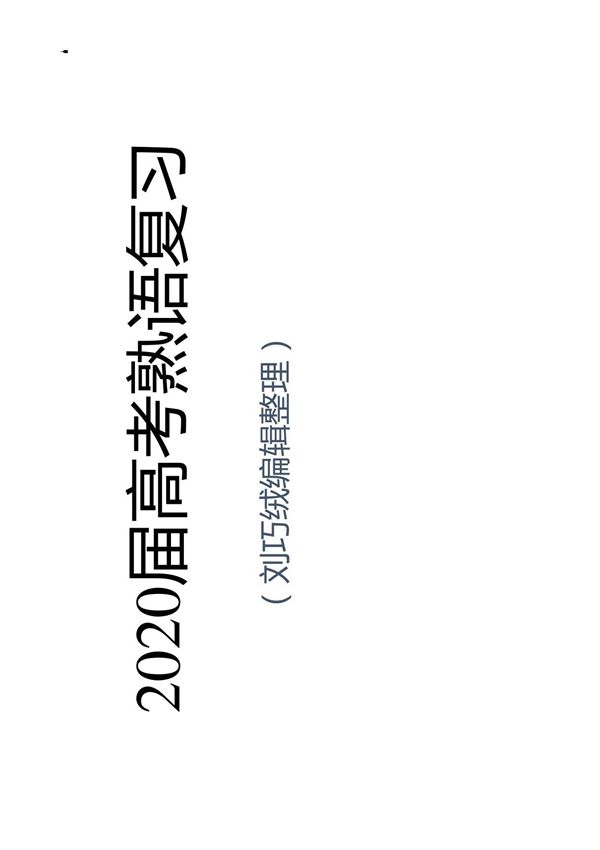 2020届高考熟语复习

（刘巧绒编辑整理）